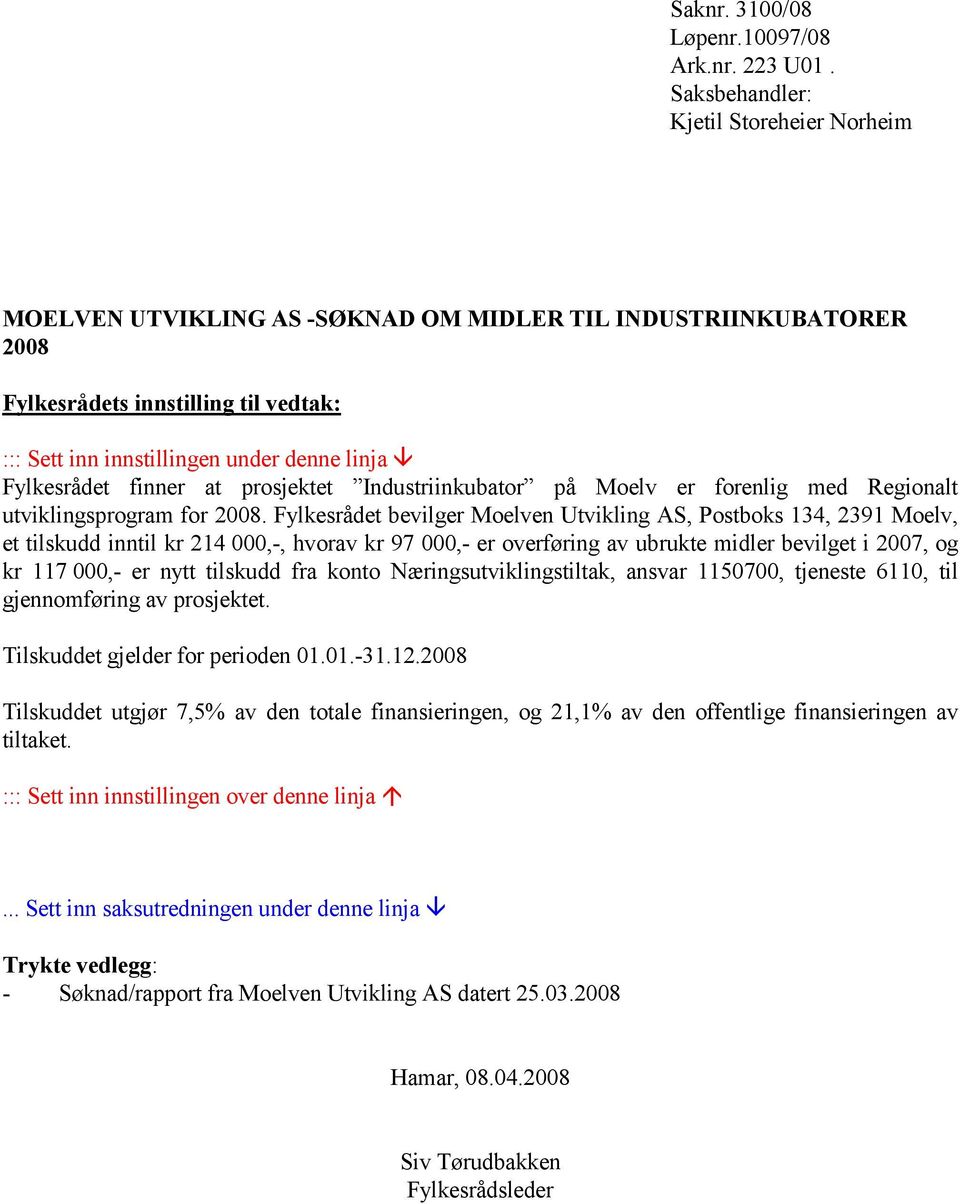 Saknr. 3100/08
Løpenr.10097/08
Ark.nr. 223 U01 .
Saksbehandler:
Kjetil Storeheier Norheim

MOELVEN UTVIKLING AS -SØKNAD OM MIDLER TIL INDUSTRIINKUBATORER 2008

Fylkesrådets innstilling til vedtak:

::: Sett inn innstillingen under denne linja ↓
Fylkesrådet finner at prosjektet ”Industriinkubator” på Moelv er forenlig med Regionalt utviklingsprogram for 2008. Fylkesrådet bevilger Moelven Utvikling AS, Postboks 134, 2391 Moelv, et tilskudd inntil kr 214 000,-, hvorav kr 97 000,- er overføring av ubrukte midler bevilget i 2007, og kr 117 000,- er nytt tilskudd fra konto Næringsutviklingstiltak, ansvar 1150700, tjeneste 6110, til gjennomføring av prosjektet.

Tilskuddet gjelder for perioden 01.01.-31.12.2008

Tilskuddet utgjør 7,5% av den totale finansieringen, og 21,1% av den offentlige finansieringen av tiltaket.

::: Sett inn innstillingen over denne linja ↑

... Sett inn saksutredningen under denne linja ↓

Trykte vedlegg:
- Søknad/rapport fra Moelven Utvikling AS datert 25.03.2008

Hamar, 08.04.2008

Siv Tørudbakken
Fylkesrådsleder